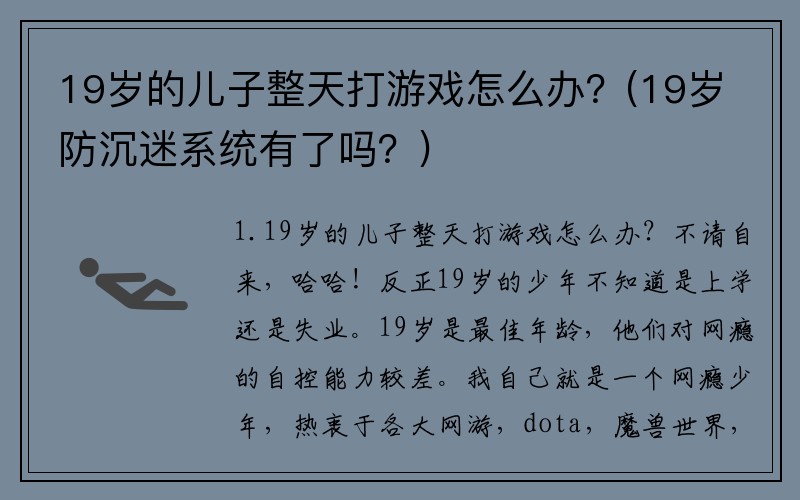 19岁的儿子整天打游戏怎么办?(19岁防沉迷系统有了吗?)

1.19岁的儿子整天打游戏怎么办?不请自来,哈哈!反正19岁的少年不知道是上学还是失业。19岁是最佳年龄,他们对网瘾的自控能力较差。我自己就是一个网瘾少年,热衷于各大网游,dota,魔兽世界,